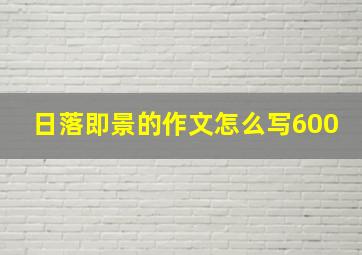 日落即景的作文怎么写600